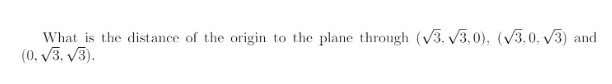 What is the distance of the origin to the plane through $(\sqrt{3}, \sqrt{3}, 0)$, $(\sqrt{3}, 0, \sqrt{3})$ and $(0, \sqrt{3}, \sqrt{3})$.